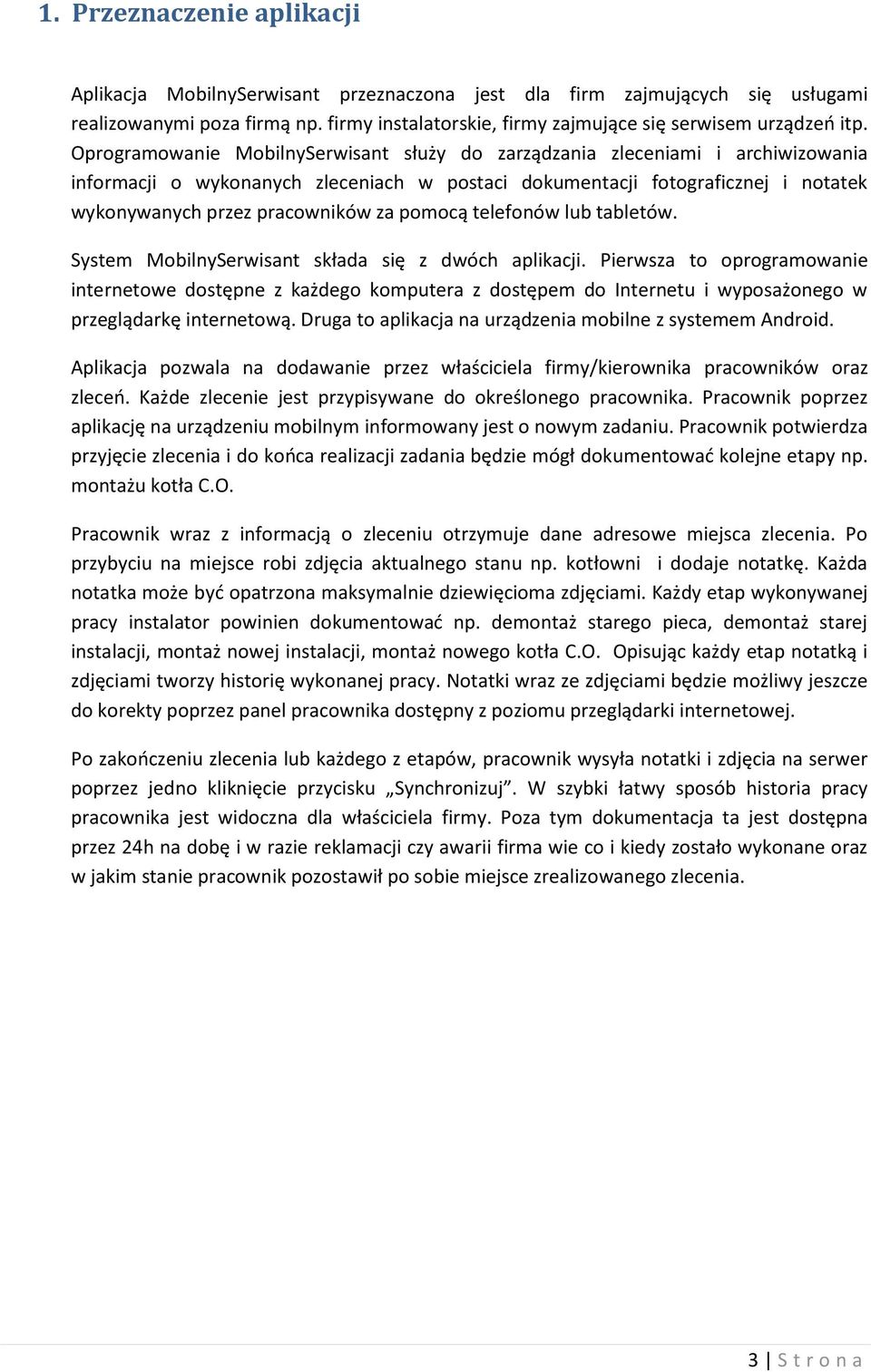 1. Przeznaczenie aplikacji

Aplikacja MobilnySerwisant przeznaczona jest dla firm zajmujących się usługami realizowanymi poza firmą np. firmy instalatorskie, firmy zajmujące się serwisem urządzeń itp. Oprogramowanie MobilnySerwisant służy do zarządzania zleceniami i archiwizowania informacji o wykonanych zleceniach w postaci dokumentacji fotograficznej i notatek wykonywanych przez pracowników za pomocą telefonów lub tabletów.

System MobilnySerwisant składa się z dwóch aplikacji. Pierwsza to oprogramowanie internetowe dostępne z każdego komputera z dostępem do Internetu i wyposażonego w przeglądarkę internetową. Druga to aplikacja na urządzenia mobilne z systemem Android.

Aplikacja pozwala na dodawanie przez właściciela firmy/kierownika pracowników oraz zleceń. Każde zlecenie jest przypisywane do określonego pracownika. Pracownik poprzez aplikację na urządzeniu mobilnym informowany jest o nowym zadaniu. Pracownik potwierdza przyjęcie zlecenia i do końca realizacji zadania będzie mógł dokumentować kolejne etapy np. montażu kotła C.O.

Pracownik wraz z informacją o zleceniu otrzymuje dane adresowe miejsca zlecenia. Po przybyciu na miejsce robi zdjęcia aktualnego stanu np. kotłowni i dodaje notatkę. Każda notatka może być opatrzona maksymalnie dziewięcioma zdjęciami. Każdy etap wykonywanej pracy instalator powinien dokumentować np. demontaż starego pieca, demontaż starej instalacji, montaż nowej instalacji, montaż nowego kotła C.O. Opisując każdy etap notatką i zdjęciami tworzy historię wykonanej pracy. Notatki wraz ze zdjęciami będzie możliwy jeszcze do korekty poprzez panel pracownika dostępny z poziomu przeglądarki internetowej.

Po zakończeniu zlecenia lub każdego z etapów, pracownik wysyła notatki i zdjęcia na serwer poprzez jedno kliknięcie przycisku „Synchronizuj”. W szybki łatwy sposób historia pracy pracownika jest widoczna dla właściciela firmy. Poza tym dokumentacja ta jest dostępna przez 24h na dobę i w razie reklamacji czy awarii firma wie co i kiedy zostało wykonane oraz w jakim stanie pracownik pozostawił po sobie miejsce zrealizowanego zlecenia.

3 | S t r o n a